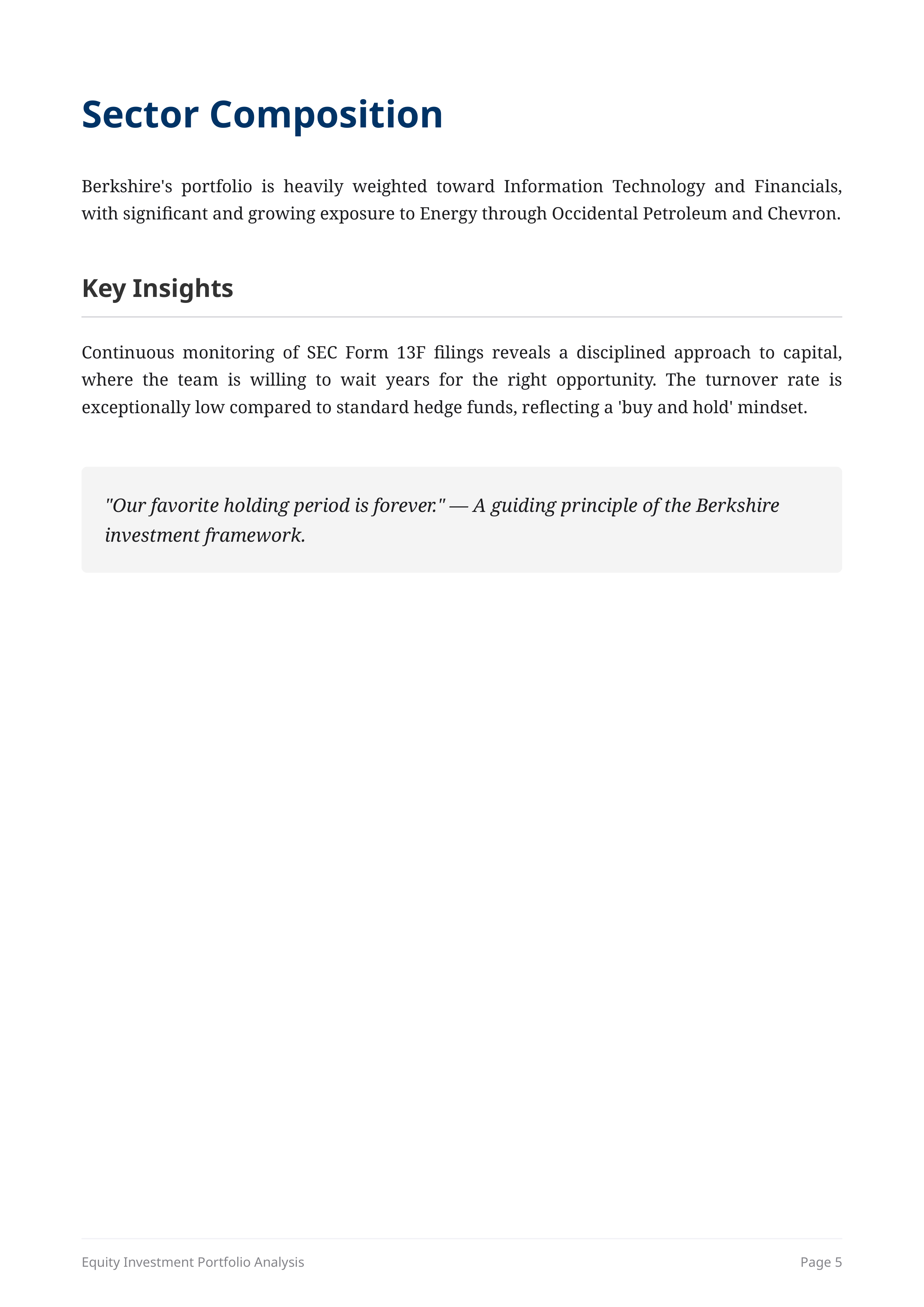 Sector Composition

Berkshire's portfolio is heavily weighted toward Information Technology and Financials, with significant and growing exposure to Energy through Occidental Petroleum and Chevron.

Key Insights

Continuous monitoring of SEC Form 13F filings reveals a disciplined approach to capital, where the team is willing to wait years for the right opportunity. The turnover rate is exceptionally low compared to standard hedge funds, reflecting a 'buy and hold' mindset.

"Our favorite holding period is forever." — A guiding principle of the Berkshire investment framework.

Equity Investment Portfolio Analysis

Page 5